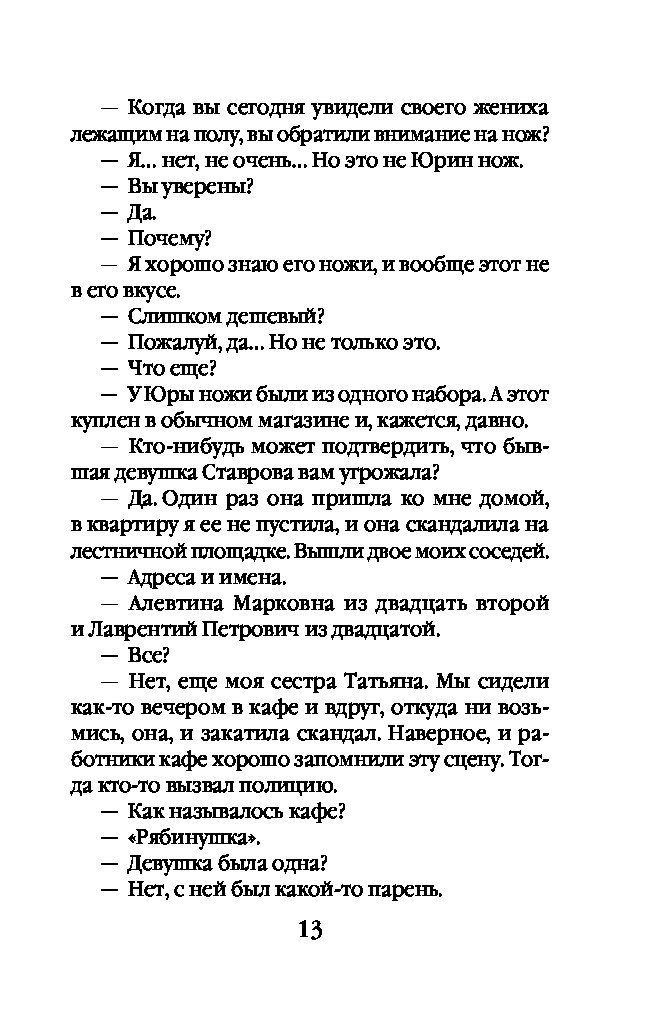 — Когда вы сегодня увидели своего жениха лежащим на полу, вы обратили внимание на нож?

— Я... нет, не очень... Но это не Юрин нож.

— Вы уверены?

— Да.

— Почему?

— Я хорошо знаю его ножи, и вообще этот не в его вкусе.

— Слишком дешевый?

— Пожалуй, да... Но не только это.

— Что еще?

— У Юры ножи были из одного набора. А этот куплен в обычном магазине и, кажется, давно.

— Кто-нибудь может подтвердить, что бывшая девушка Ставрова вам угрожала?

— Да. Один раз она пришла ко мне домой, в квартиру я ее не пустила, и она скандалила на лестничной площадке. Вышли двое моих соседей.

— Адреса и имена.

— Алевтина Марковна из двадцать второй и Лаврентий Петрович из двадцатой.

— Все?

— Нет, еще моя сестра Татьяна. Мы сидели как-то вечером в кафе и вдруг, откуда ни возьмись, она, и закатила скандал. Наверное, и работники кафе хорошо запомнили эту сцену. Тогда кто-то вызвал полицию.

— Как называлось кафе?

— «Рябинушка».

— Девушка была одна?

— Нет, с ней был какой-то парень.

13